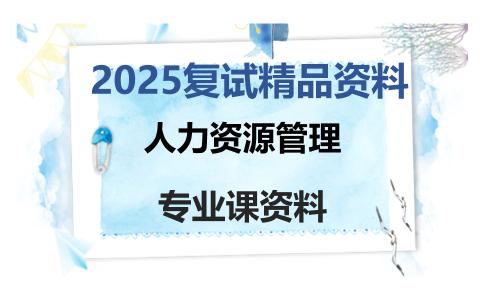 2025复试精品资料

人力资源管理

专业课资料